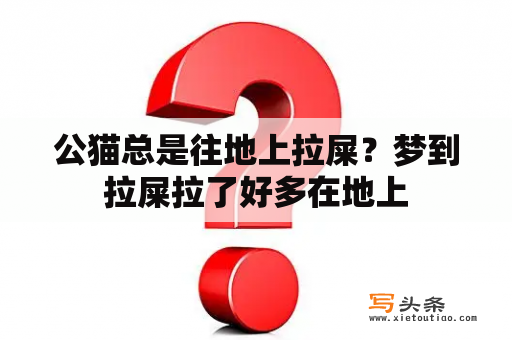 公猫总是往地上拉屎？梦到拉屎拉了好多在地上

写头条
www.xietoutiao.com